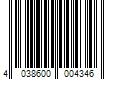 4 038600 004346